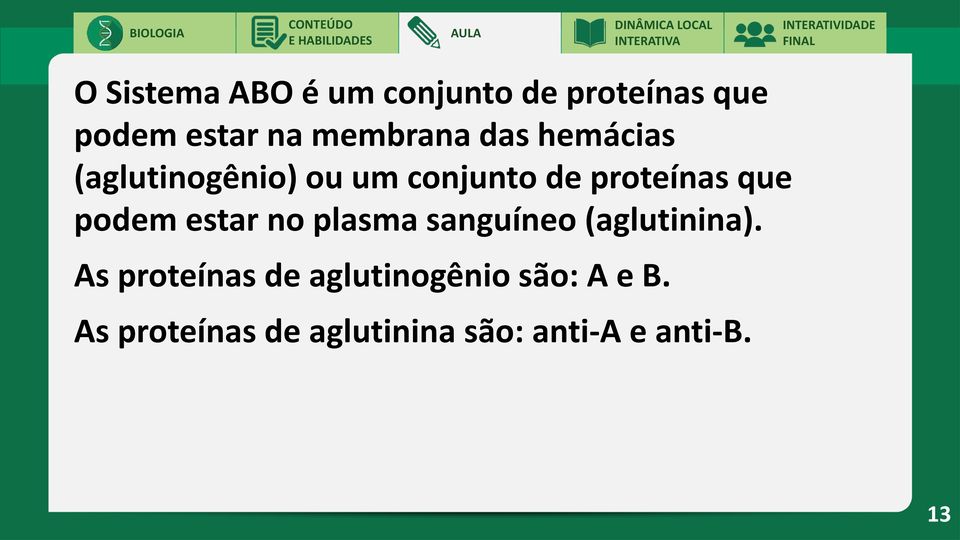 BIOLOGIA

CONTEÚDO E HABILIDADES

AULA

DINÂMICA LOCAL INTERATIVA

INTERATIVIDADE FINAL

O Sistema ABO é um conjunto de proteínas que podem estar na membrana das hemácias (aglutinogênio) ou um conjunto de proteínas que podem estar no plasma sanguíneo (aglutinina).

As proteínas de aglutinogênio são: A e B.

As proteínas de aglutinina são: anti-A e anti-B.

13